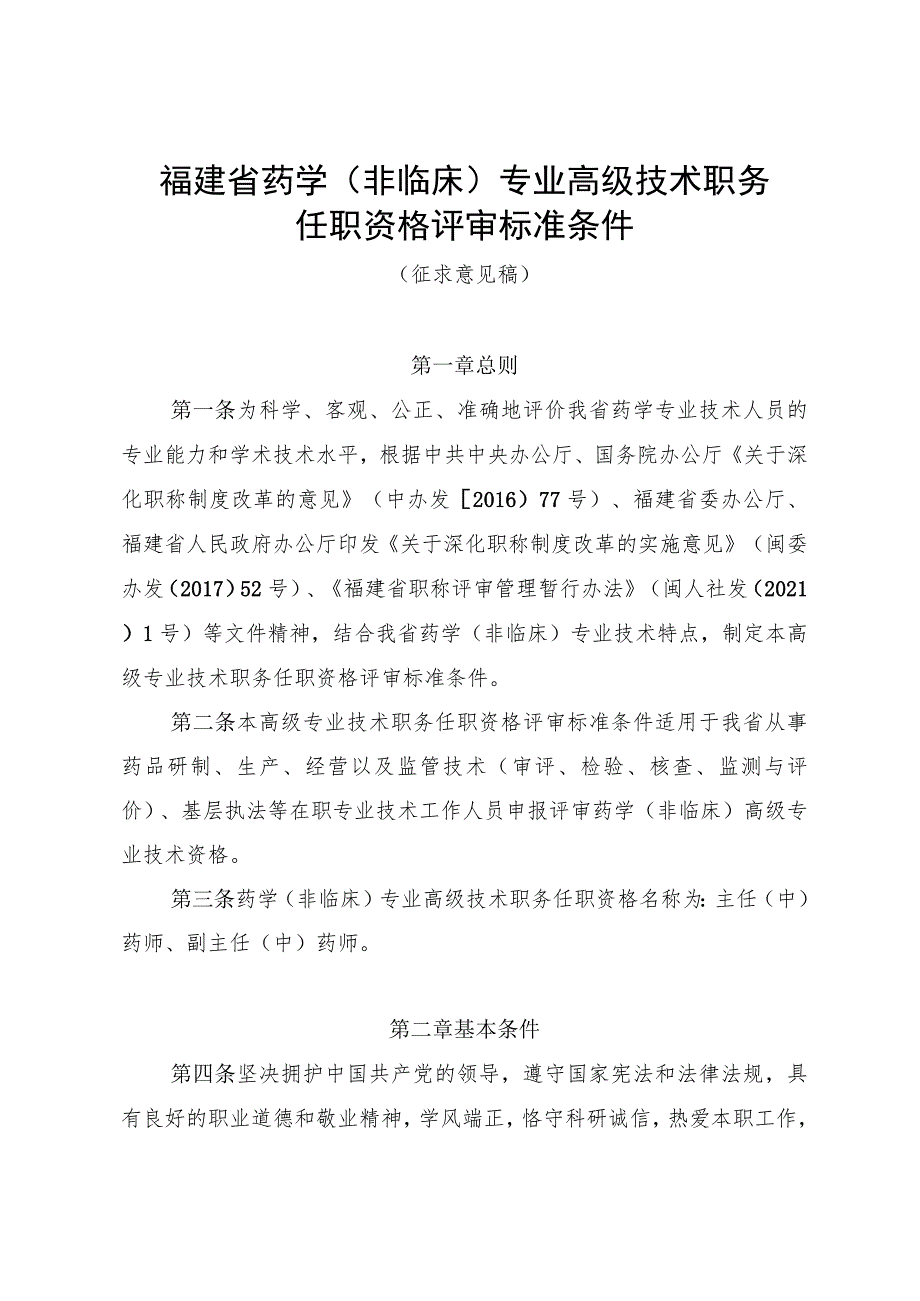 福建省药学（非临床）专业高级技术职务任职资格评审标准条件

（征求意见稿）

第一章总则

第一条为科学、客观、公正、准确地评价我省药学专业技术人员的专业能力和学术技术水平，根据中共中央办公厅、国务院办公厅《关于深化职称制度改革的意见》（中办发［2016）77号）、福建省委办公厅、福建省人民政府办公厅印发《关于深化职称制度改革的实施意见》（闽委办发（2017）52号）、《福建省职称评审管理暂行办法》（闽人社发（2021）1号）等文件精神，结合我省药学（非临床）专业技术特点，制定本高级专业技术职务任职资格评审标准条件。

第二条本高级专业技术职务任职资格评审标准条件适用于我省从事药品研制、生产、经营以及监管技术（审评、检验、核查、监测与评价）、基层执法等在职专业技术工作人员申报评审药学（非临床）高级专业技术资格。

第三条药学（非临床）专业高级技术职务任职资格名称为：主任（中）药师、副主任（中）药师。

第二章基本条件

第四条坚决拥护中国共产党的领导，遵守国家宪法和法律法规，具有良好的职业道德和敬业精神，学风端正，恪守科研诚信，热爱本职工作，